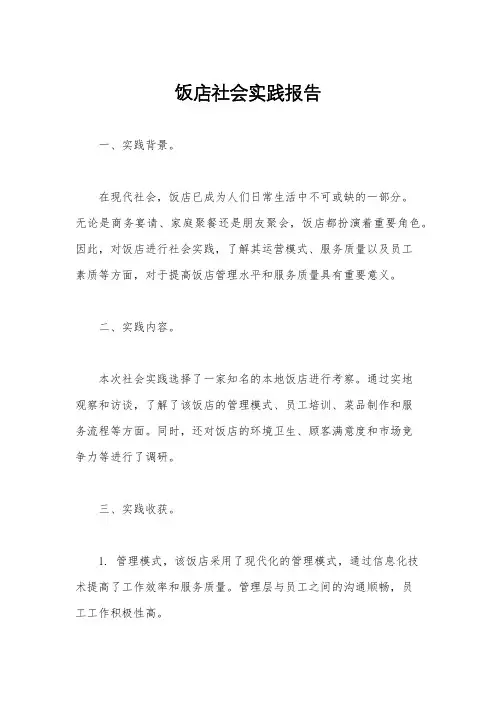 饭店社会实践报告

一、实践背景。

在现代社会，饭店已成为人们日常生活中不可或缺的一部分。无论是商务宴请、家庭聚餐还是朋友聚会，饭店都扮演着重要角色。因此，对饭店进行社会实践，了解其运营模式、服务质量以及员工素质等方面，对于提高饭店管理水平和服务质量具有重要意义。

二、实践内容。

本次社会实践选择了一家知名的本地饭店进行考察。通过实地观察和访谈，了解了该饭店的管理模式、员工培训、菜品制作和服务流程等方面。同时，还对饭店的环境卫生、顾客满意度和市场竞争力等进行了调研。

三、实践收获。

1. 管理模式，该饭店采用了现代化的管理模式，通过信息化技术提高了工作效率和服务质量。管理层与员工之间的沟通顺畅，员工工作积极性高。